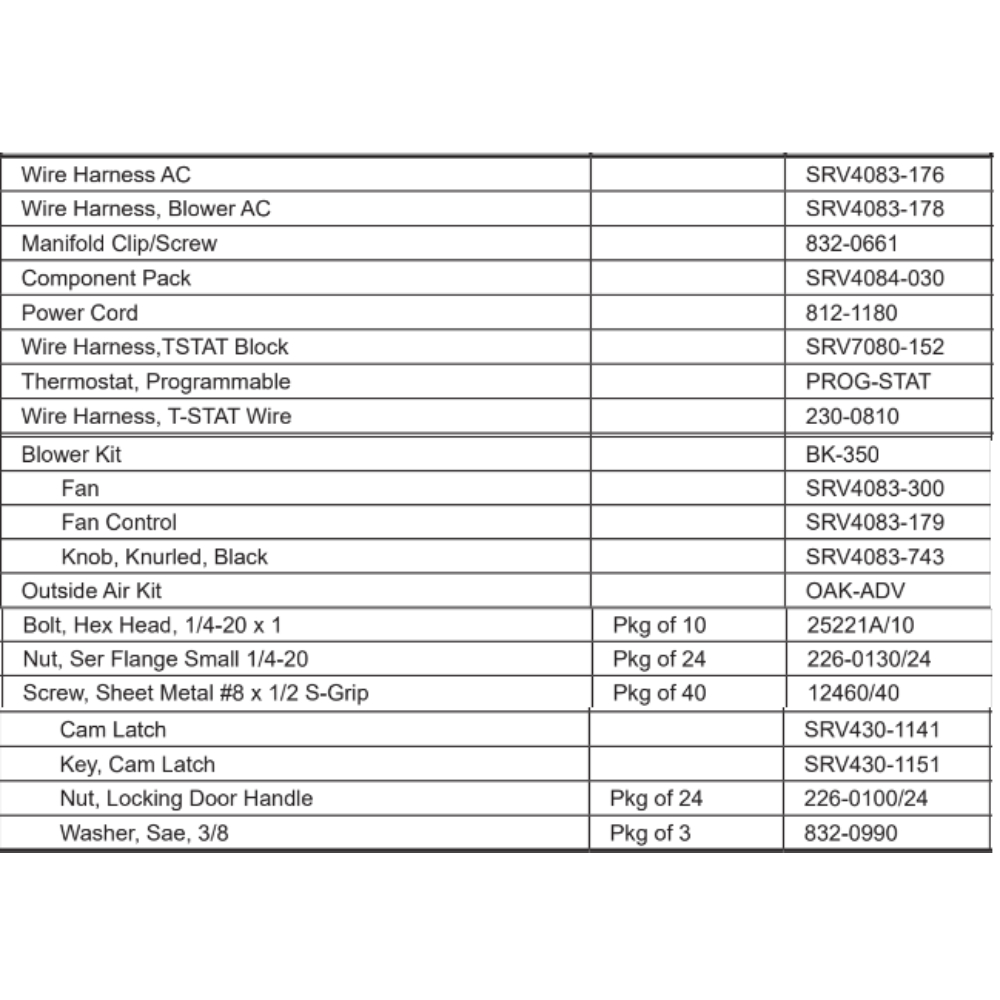 | | | |
|---|---|---|
| Wire Harness AC | | SRV4083-176 |
| Wire Harness, Blower AC | | SRV4083-178 |
| Manifold Clip/Screw | | 832-0661 |
| Component Pack | | SRV4084-030 |
| Power Cord | | 812-1180 |
| Wire Harness,TSTAT Block | | SRV7080-152 |
| Thermostat, Programmable | | PROG-STAT |
| Wire Harness, T-STAT Wire | | 230-0810 |
| Blower Kit | | BK-350 |
| Fan | | SRV4083-300 |
| Fan Control | | SRV4083-179 |
| Knob, Knurled, Black | | SRV4083-743 |
| Outside Air Kit | | OAK-ADV |
| Bolt, Hex Head, 1/4-20 x 1 | Pkg of 10 | 25221A/10 |
| Nut, Ser Flange Small 1/4-20 | Pkg of 24 | 226-0130/24 |
| Screw, Sheet Metal #8 x 1/2 S-Grip | Pkg of 40 | 12460/40 |
| Cam Latch | | SRV430-1141 |
| Key, Cam Latch | | SRV430-1151 |
| Nut, Locking Door Handle | Pkg of 24 | 226-0100/24 |
| Washer, Sae, 3/8 | Pkg of 3 | 832-0990 |